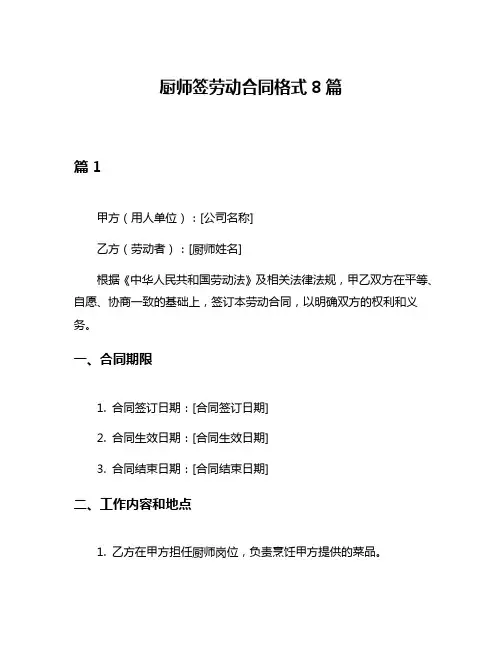 厨师签劳动合同格式 8 篇

篇 1

甲方（用人单位）：[公司名称]

乙方（劳动者）：[厨师姓名]

根据《中华人民共和国劳动法》及相关法律法规，甲乙双方在平等、自愿、协商一致的基础上，签订本劳动合同，以明确双方的权利和义务。

一、合同期限

1. 合同签订日期：[合同签订日期]

2. 合同生效日期：[合同生效日期]

3. 合同结束日期：[合同结束日期]

二、工作内容和地点

1. 乙方在甲方担任厨师岗位，负责烹饪甲方提供的菜品。